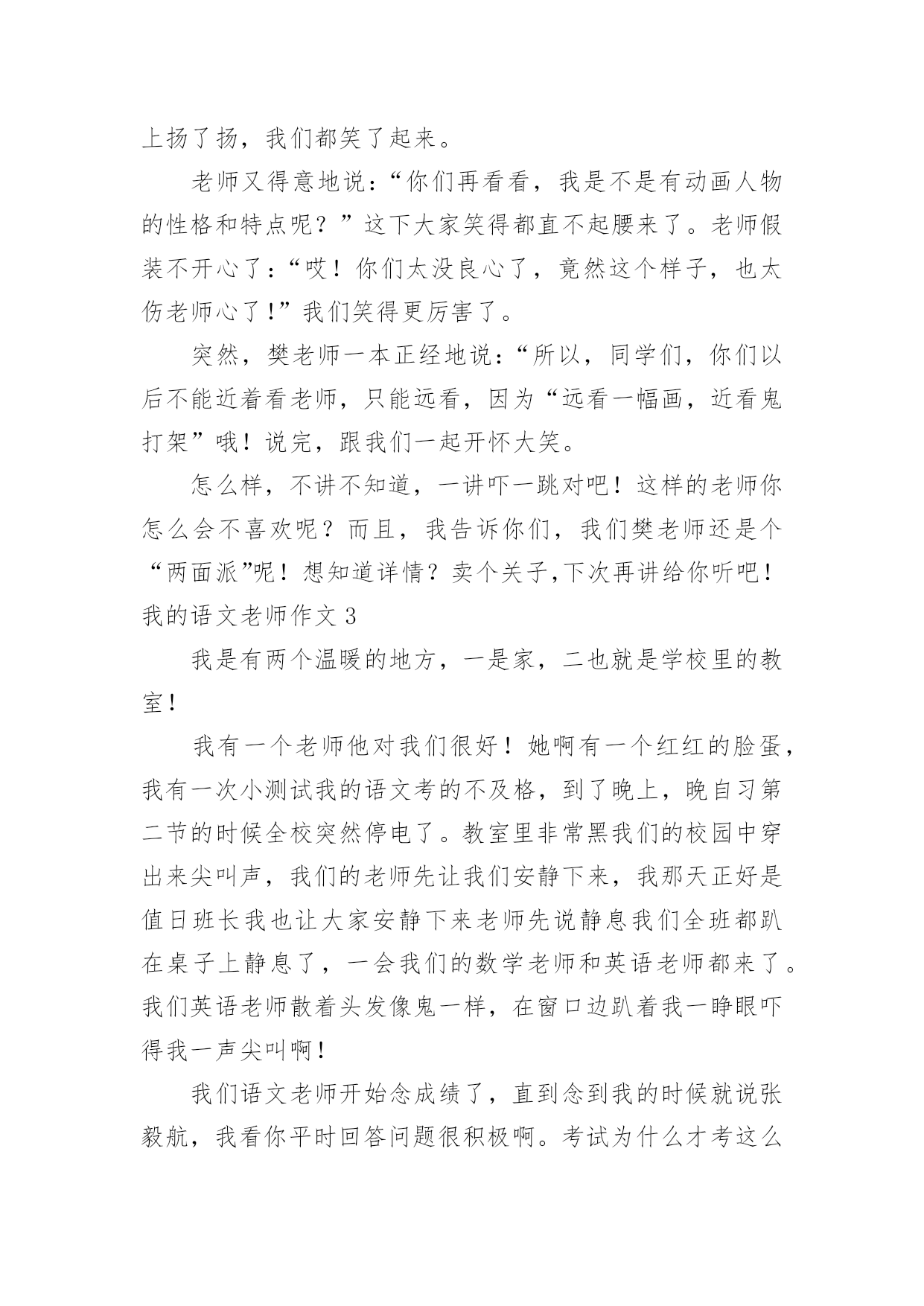 上扬了扬，我们都笑了起来。

老师又得意地说：“你们再看看，我是不是有动画人物的性格和特点呢？”这下大家笑得都直不起腰来了。老师假装不开心了：“哎！你们太没良心了，竟然这个样子，也太伤老师心了！”我们笑得更厉害了。

突然，樊老师一本正经地说：“所以，同学们，你们以后不能近着看老师，只能远看，因为“远看一幅画，近看鬼打架”哦！说完，跟我们一起开怀大笑。

怎么样，不讲不知道，一讲吓一跳对吧！这样的老师你怎么会不喜欢呢？而且，我告诉你们，我们樊老师还是个“两面派”呢！想知道详情？卖个关子,下次再讲给你听吧！

我的语文老师作文 3

我是有两个温暖的地方，一是家，二也就是学校里的教室！

我有一个老师他对我们很好！她啊有一个红红的脸蛋，我有一次小测试我的语文考的不及格，到了晚上，晚自习第二节的时候全校突然停电了。教室里非常黑我们的校园中穿出来尖叫声，我们的老师先让我们安静下来，我那天正好是值日班长我也让大家安静下来老师先说静息我们全班都趴在桌子上静息了，一会我们的数学老师和英语老师都来了。我们英语老师散着头发像鬼一样，在窗口边趴着我一睁眼吓得我一声尖叫啊！

我们语文老师开始念成绩了，直到念到我的时候就说张毅航，我看你平时回答问题很积极啊。考试为什么才考这么